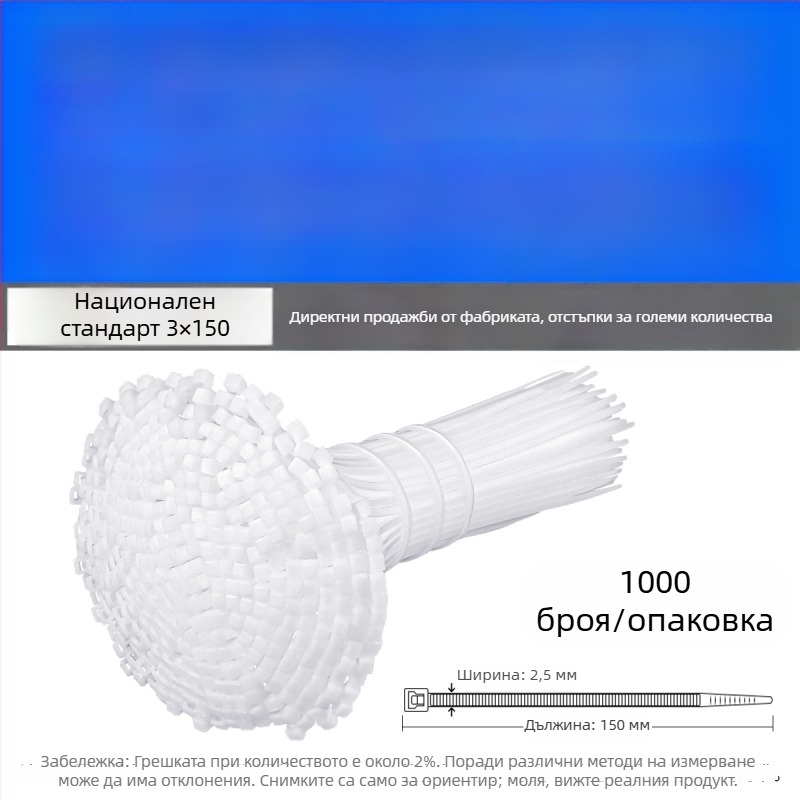 Национален стандарт 3×150

Директни продажби от фабриката, отстъпки за големи количества

1000 броя/опаковка

Ширина: 2,5 мм

Дължина: 150 мм

Забележка: Грешката при количеството е около 2%. Поради различни методи на измерване може да има отклонения. Снимките са само за ориентир; моля, вижте реалния продукт.